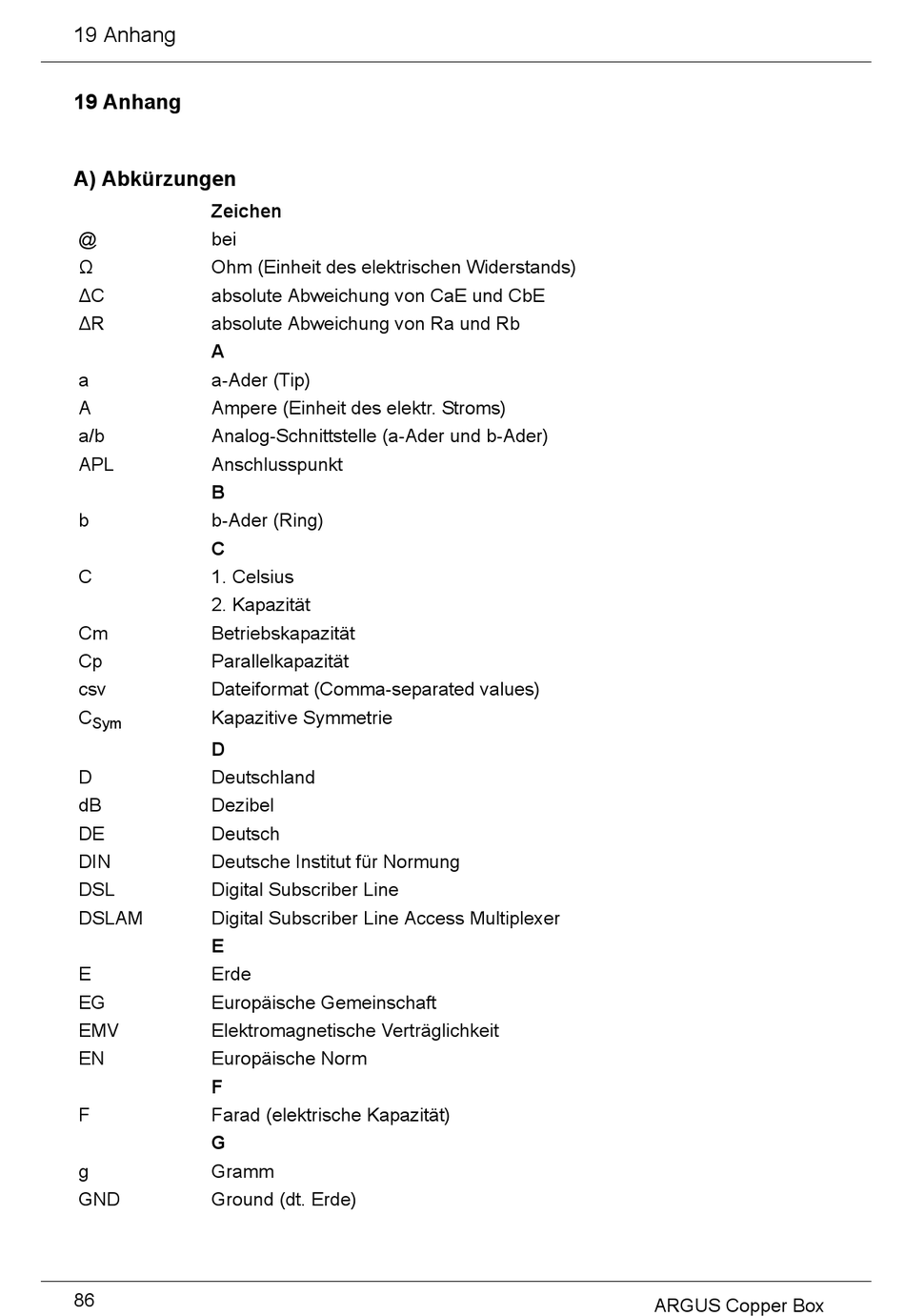 19 Anhang

19 Anhang

A) Abkürzungen

| | Zeichen |
|---|---|
| @ | bei |
| Ω | Ohm (Einheit des elektrischen Widerstands) |
| ΔC | absolute Abweichung von CaE und CbE |
| ΔR | absolute Abweichung von Ra und Rb |
| | A |
| a | a-Ader (Tip) |
| A | Ampere (Einheit des elektr. Stroms) |
| a/b | Analog-Schnittstelle (a-Ader und b-Ader) |
| APL | Anschlusspunkt |
| | B |
| b | b-Ader (Ring) |
| | C |
| C | 1. Celsius |
| | 2. Kapazität |
| Cm | Betriebskapazität |
| Cp | Parallelkapazität |
| csv | Dateiformat (Comma-separated values) |
| $C_{Sym}$ | Kapazitive Symmetrie |
| | D |
| D | Deutschland |
| dB | Dezibel |
| DE | Deutsch |
| DIN | Deutsche Institut für Normung |
| DSL | Digital Subscriber Line |
| DSLAM | Digital Subscriber Line Access Multiplexer |
| | E |
| E | Erde |
| EG | Europäische Gemeinschaft |
| EMV | Elektromagnetische Verträglichkeit |
| EN | Europäische Norm |
| | F |
| F | Farad (elektrische Kapazität) |
| | G |
| g | Gramm |
| GND | Ground (dt. Erde) |

86

ARGUS Copper Box